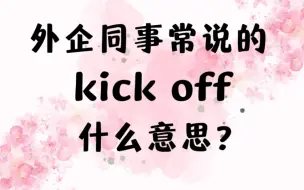 外企同事常说的
kick off
什么意思？